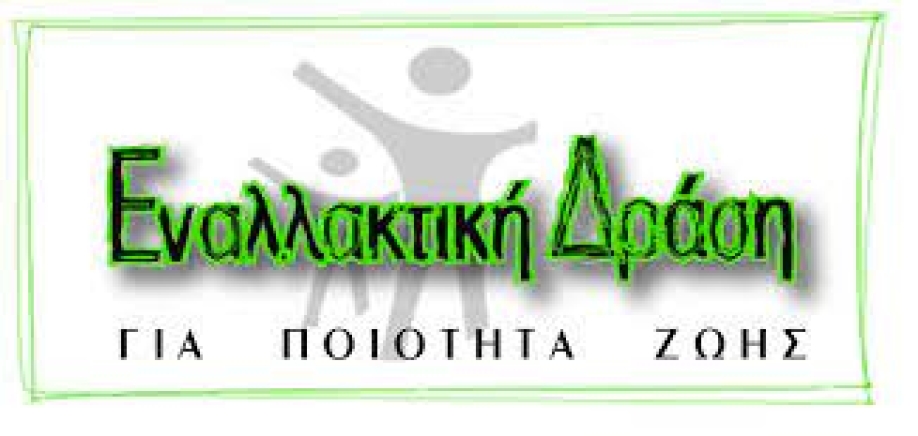 Εναλλακτική Δράση

ΓΙΑ ΠΟΙΟΤΗΤΑ ΖΩΗΣ